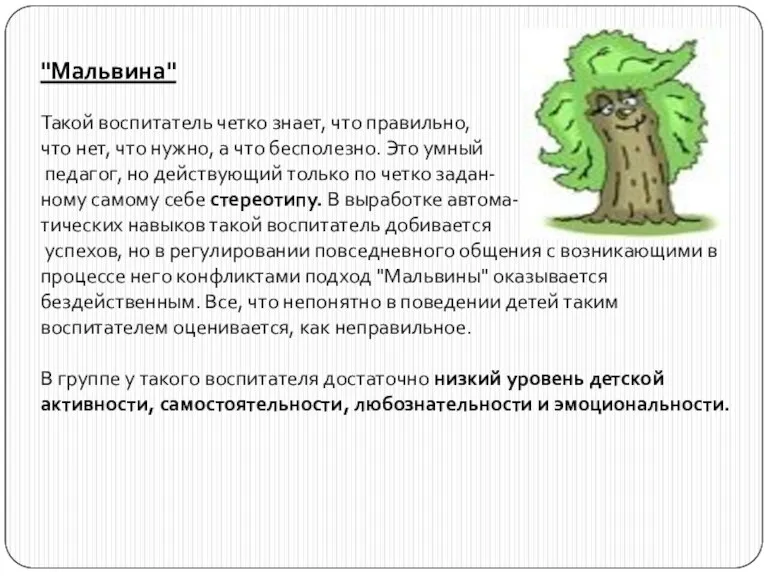 "Мальвина"

Такой воспитатель четко знает, что правильно, что нет, что нужно, а что бесполезно. Это умный педагог, но действующий только по четко заданному самому себе стереотипу. В выработке автоматических навыков такой воспитатель добивается успехов, но в регулировании повседневного общения с возникающими в процессе него конфликтами подход "Мальвины" оказывается бездейственным. Все, что непонятно в поведении детей таким воспитателем оценивается, как неправильное.

В группе у такого воспитателя достаточно низкий уровень детской активности, самостоятельности, любознательности и эмоциональности.